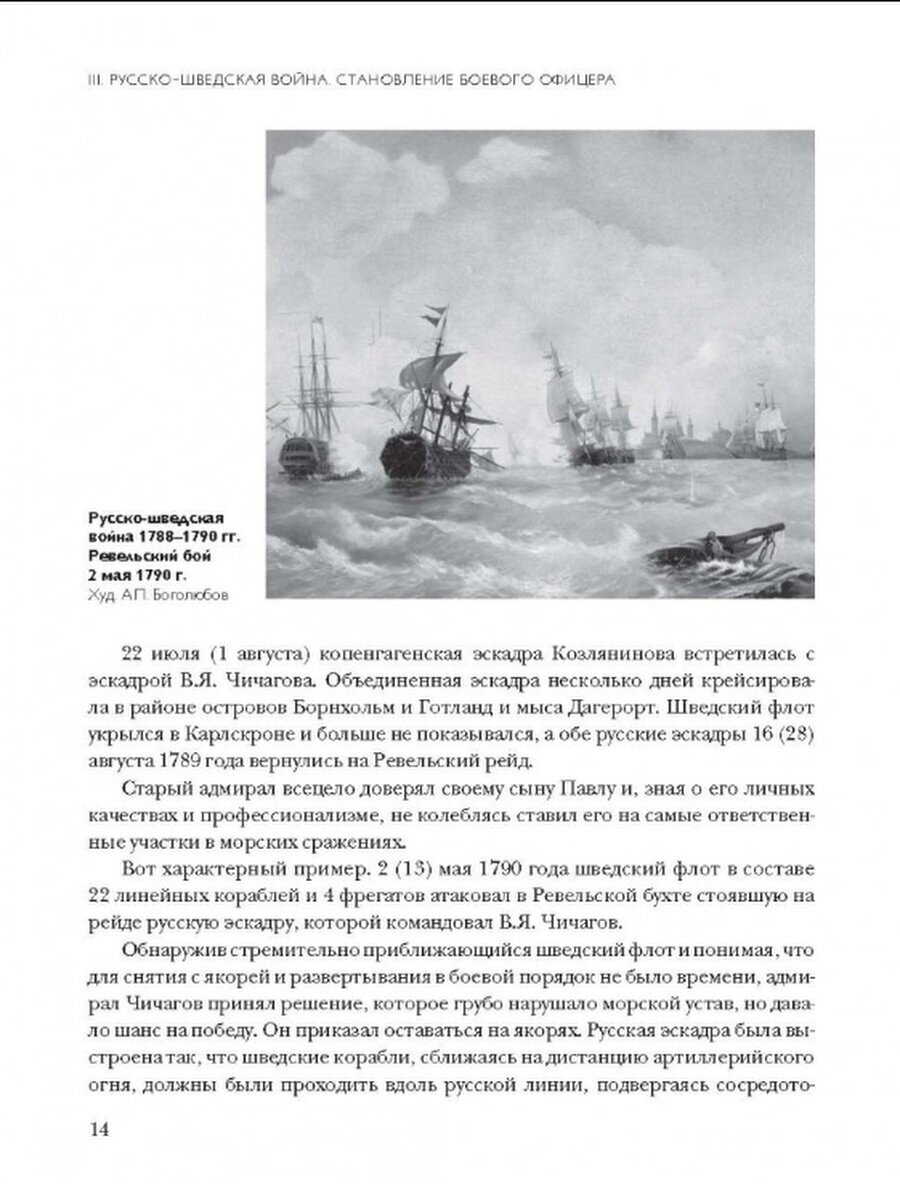 III. РУССКО-ШВЕДСКАЯ ВОЙНА. СТАНОВЛЕНИЕ БОЕВОГО ОФИЦЕРА

Русско-шведская война 1788–1790 гг. Ревельский бой 2 мая 1790 г.
Худ. А.П. Боголюбов

22 июля (1 августа) копенгагенская эскадра Козлянинова встретилась с эскадрой В.Я. Чичагова. Объединенная эскадра несколько дней крейсировала в районе островов Борнхольм и Готланд и мыса Дагерорт. Шведский флот укрылся в Карлскроне и больше не показывался, а обе русские эскадры 16 (28) августа 1789 года вернулись на Ревельский рейд.

Старый адмирал всецело доверял своему сыну Павлу и, зная о его личных качествах и профессионализме, не колеблясь ставил его на самые ответственные участки в морских сражениях.

Вот характерный пример. 2 (13) мая 1790 года шведский флот в составе 22 линейных кораблей и 4 фрегатов атаковал в Ревельской бухте стоявшую на рейде русскую эскадру, которой командовал В.Я. Чичагов.

Обнаружив стремительно приближающийся шведский флот и понимая, что для снятия с якорей и развертывания в боевой порядок не было времени, адмирал Чичагов принял решение, которое грубо нарушало морской устав, но давало шанс на победу. Он приказал оставаться на якорях. Русская эскадра была выстроена так, что шведские корабли, сближаясь на дистанцию артиллерийского огня, должны были проходить вдоль русской линии, подвергаясь сосредото-

14